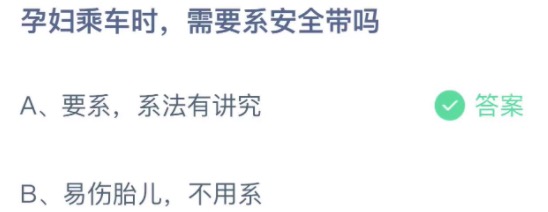 孕妇乘车时，需要系安全带吗

A、要系，系法有讲究 答案

B、易伤胎儿，不用系